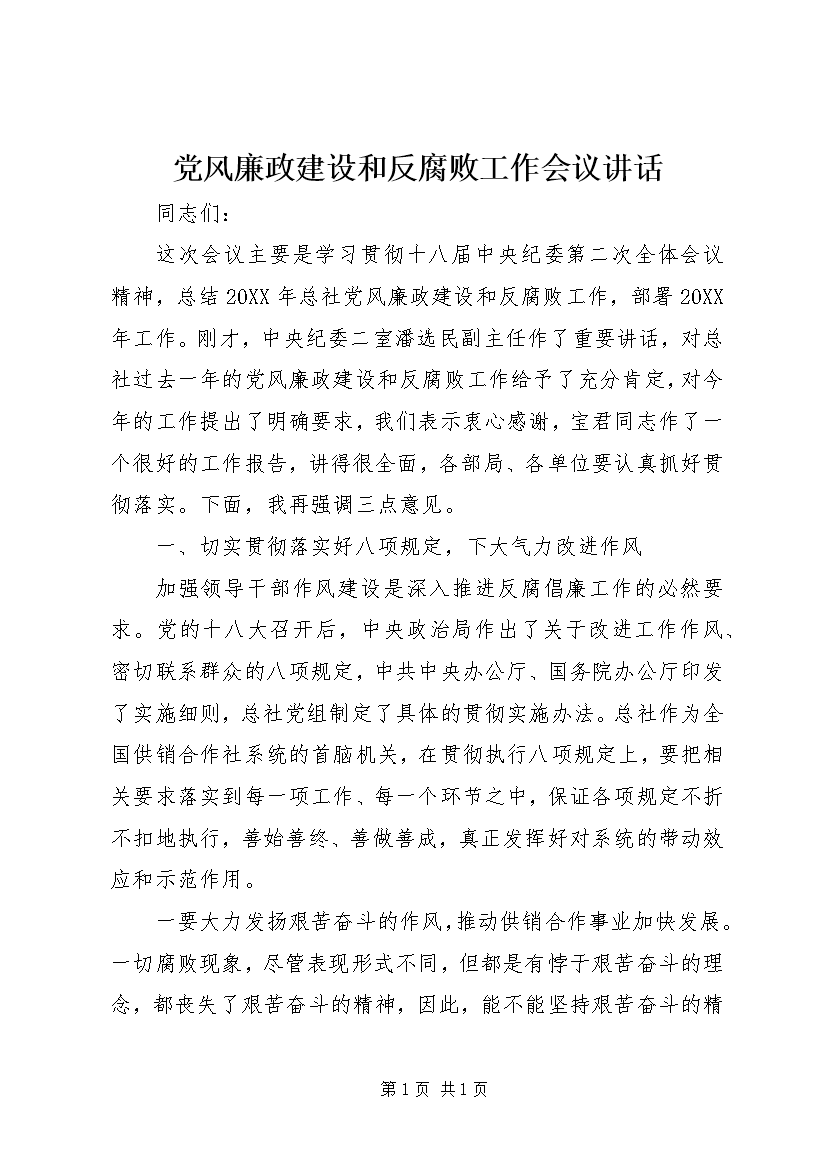 党风廉政建设和反腐败工作会议讲话

同志们：

这次会议主要是学习贯彻十八届中央纪委第二次全体会议精神，总结20XX年总社党风廉政建设和反腐败工作，部署20XX年工作。刚才，中央纪委二室潘选民副主任作了重要讲话，对总社过去一年的党风廉政建设和反腐败工作给予了充分肯定，对今年的工作提出了明确要求，我们表示衷心感谢，宝君同志作了一个很好的工作报告，讲得很全面，各部局、各单位要认真抓好贯彻落实。下面，我再强调三点意见。

一、切实贯彻落实好八项规定，下大气力改进作风

加强领导干部作风建设是深入推进反腐倡廉工作的必然要求。党的十八大召开后，中央政治局作出了关于改进工作作风、密切联系群众的八项规定，中共中央办公厅、国务院办公厅印发了实施细则，总社党组制定了具体的贯彻实施办法。总社作为全国供销合作社系统的首脑机关，在贯彻执行八项规定上，要把相关要求落实到每一项工作、每一个环节之中，保证各项规定不折不扣地执行，善始善终、善做善成，真正发挥好对系统的带动效应和示范作用。

一要大力发扬艰苦奋斗的作风，推动供销合作事业加快发展。一切腐败现象，尽管表现形式不同，但都是有悖于艰苦奋斗的理念，都丧失了艰苦奋斗的精神，因此，能不能坚持艰苦奋斗的精

第1页 共1页